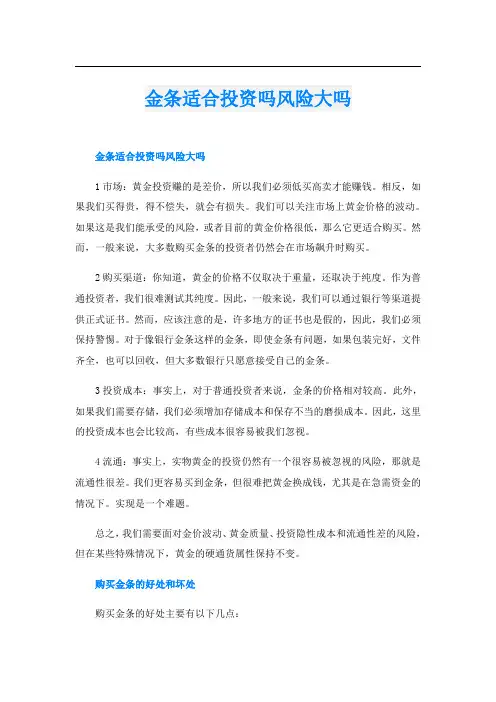 金条适合投资吗风险大吗

金条适合投资吗风险大吗

1 市场：黄金投资赚的是差价，所以我们必须低买高卖才能赚钱。相反，如果我们买得贵，得不偿失，就会有损失。我们可以关注市场上黄金价格的波动。如果这是我们能承受的风险，或者目前的黄金价格很低，那么它更适合购买。然而，一般来说，大多数购买金条的投资者仍然会在市场飙升时购买。

2 购买渠道：你知道，黄金的价格不仅取决于重量，还取决于纯度。作为普通投资者，我们很难测试其纯度。因此，一般来说，我们可以通过银行等渠道提供正式证书。然而，应该注意的是，许多地方的证书也是假的，因此，我们必须保持警惕。对于像银行金条这样的金条，即使金条有问题，如果包装完好，文件齐全，也可以回收，但大多数银行只愿意接受自己的金条。

3 投资成本：事实上，对于普通投资者来说，金条的价格相对较高。此外，如果我们需要存储，我们必须增加存储成本和保存不当的磨损成本。因此，这里的投资成本也会比较高，有些成本很容易被我们忽视。

4 流通：事实上，实物黄金的投资仍然有一个很容易被忽视的风险，那就是流通性很差。我们更容易买到金条，但很难把黄金换成钱，尤其是在急需资金的情况下。实现是一个难题。

总之，我们需要面对金价波动、黄金质量、投资隐性成本和流通性差的风险，但在某些特殊情况下，黄金的硬通货属性保持不变。

购买金条的好处和坏处

购买金条的好处主要有以下几点：